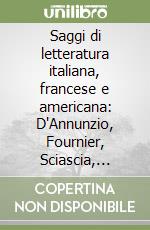 unilibro

Saggi di letteratura italiana, francese e americana: D'Annunzio, Fournier, Sciascia,...

COPERTINA NON DISPONIBILE